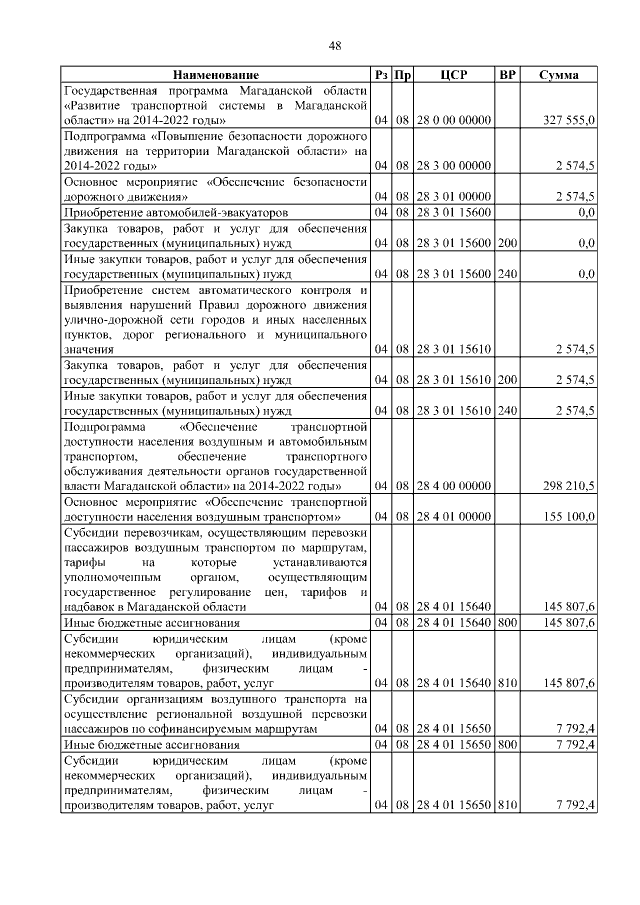 48

| Наименование | Рз | Пр | ЦСР | ВР | Сумма |
|---|---|---|---|---|---|
| Государственная программа Магаданской области «Развитие транспортной системы в Магаданской области» на 2014-2022 годы» | 04 | 08 | 28 0 00 00000 | | 327 555,0 |
| Подпрограмма «Повышение безопасности дорожного движения на территории Магаданской области» на 2014-2022 годы» | 04 | 08 | 28 3 00 00000 | | 2 574,5 |
| Основное мероприятие «Обеспечение безопасности дорожного движения» | 04 | 08 | 28 3 01 00000 | | 2 574,5 |
| Приобретение автомобилей-эвакуаторов | 04 | 08 | 28 3 01 15600 | | 0,0 |
| Закупка товаров, работ и услуг для обеспечения государственных (муниципальных) нужд | 04 | 08 | 28 3 01 15600 | 200 | 0,0 |
| Иные закупки товаров, работ и услуг для обеспечения государственных (муниципальных) нужд | 04 | 08 | 28 3 01 15600 | 240 | 0,0 |
| Приобретение систем автоматического контроля и выявления нарушений Правил дорожного движения улично-дорожной сети городов и иных населенных пунктов, дорог регионального и муниципального значения | 04 | 08 | 28 3 01 15610 | | 2 574,5 |
| Закупка товаров, работ и услуг для обеспечения государственных (муниципальных) нужд | 04 | 08 | 28 3 01 15610 | 200 | 2 574,5 |
| Иные закупки товаров, работ и услуг для обеспечения государственных (муниципальных) нужд | 04 | 08 | 28 3 01 15610 | 240 | 2 574,5 |
| Подпрограмма «Обеспечение транспортной доступности населения воздушным и автомобильным транспортом, обеспечение транспортного обслуживания деятельности органов государственной власти Магаданской области» на 2014-2022 годы» | 04 | 08 | 28 4 00 00000 | | 298 210,5 |
| Основное мероприятие «Обеспечение транспортной доступности населения воздушным транспортом» | 04 | 08 | 28 4 01 00000 | | 155 100,0 |
| Субсидии перевозчикам, осуществляющим перевозки пассажиров воздушным транспортом по маршрутам, тарифы на которые устанавливаются уполномоченным органом, осуществляющим государственное регулирование цен, тарифов и надбавок в Магаданской области | 04 | 08 | 28 4 01 15640 | | 145 807,6 |
| Иные бюджетные ассигнования | 04 | 08 | 28 4 01 15640 | 800 | 145 807,6 |
| Субсидии юридическим лицам (кроме некоммерческих организаций), индивидуальным предпринимателям, физическим лицам - производителям товаров, работ, услуг | 04 | 08 | 28 4 01 15640 | 810 | 145 807,6 |
| Субсидии организациям воздушного транспорта на осуществление региональной воздушной перевозки пассажиров по софинансируемым маршрутам | 04 | 08 | 28 4 01 15650 | | 7 792,4 |
| Иные бюджетные ассигнования | 04 | 08 | 28 4 01 15650 | 800 | 7 792,4 |
| Субсидии юридическим лицам (кроме некоммерческих организаций), индивидуальным предпринимателям, физическим лицам - производителям товаров, работ, услуг | 04 | 08 | 28 4 01 15650 | 810 | 7 792,4 |